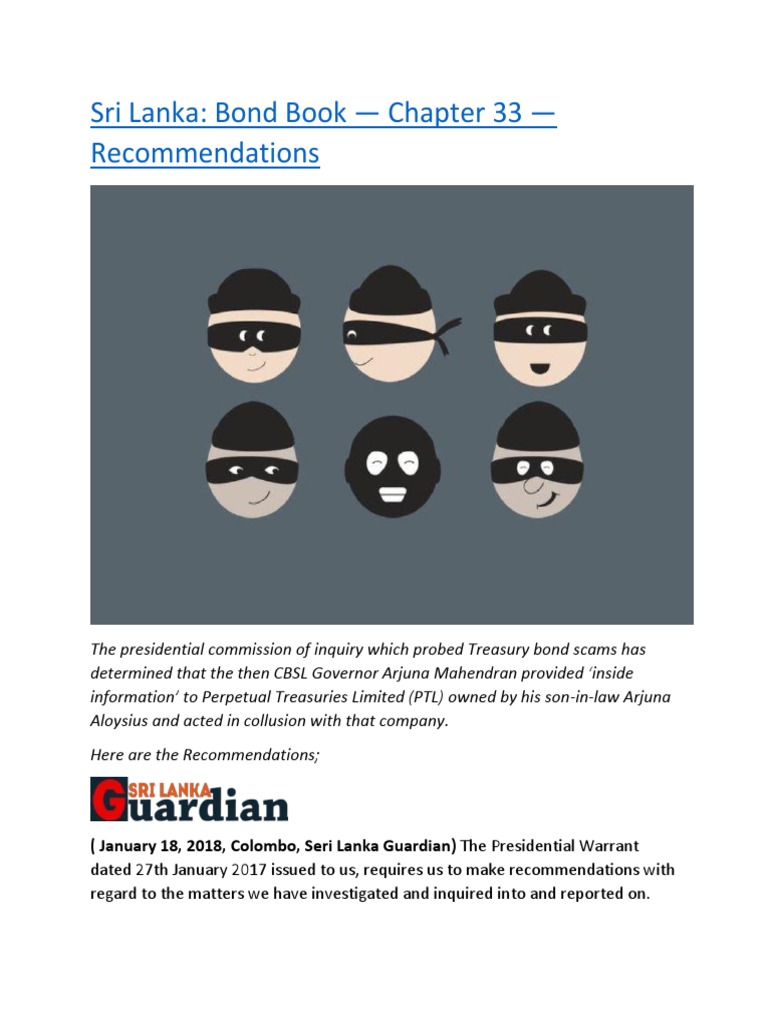 Sri Lanka: Bond Book — Chapter 33 — Recommendations

The presidential commission of inquiry which probed Treasury bond scams has determined that the then CBSL Governor Arjuna Mahendran provided 'inside information' to Perpetual Treasuries Limited (PTL) owned by his son-in-law Arjuna Aloysius and acted in collusion with that company.

Here are the Recommendations;

SRI LANKA Guardian

( January 18, 2018, Colombo, Seri Lanka Guardian) The Presidential Warrant dated 27th January 2017 issued to us, requires us to make recommendations with regard to the matters we have investigated and inquired into and reported on.